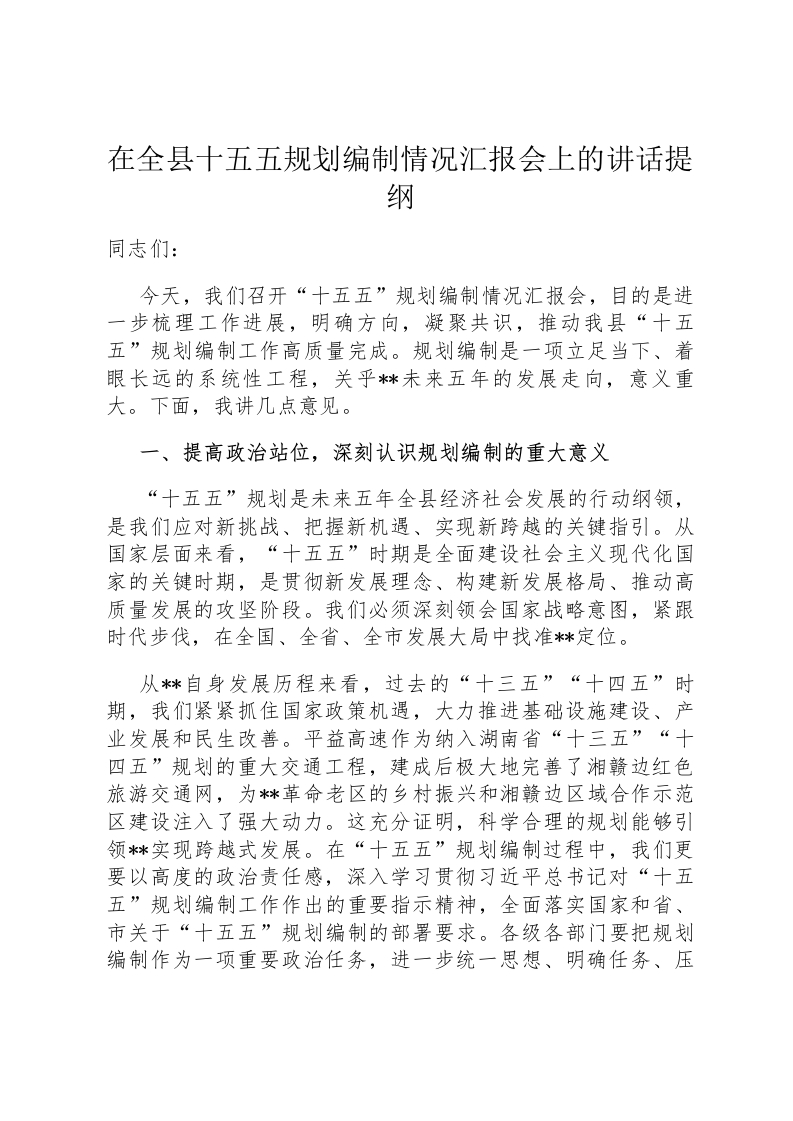 在全县十五五规划编制情况汇报会上的讲话提纲

同志们：

今天，我们召开“十五五”规划编制情况汇报会，目的是进一步梳理工作进展，明确方向，凝聚共识，推动我县“十五五”规划编制工作高质量完成。规划编制是一项立足当下、着眼长远的系统性工程，关乎**未来五年的发展走向，意义重大。下面，我讲几点意见。

一、提高政治站位，深刻认识规划编制的重大意义

“十五五”规划是未来五年全县经济社会发展的行动纲领，是我们应对新挑战、把握新机遇、实现新跨越的关键指引。从国家层面来看，“十五五”时期是全面建设社会主义现代化国家的关键时期，是贯彻新发展理念、构建新发展格局、推动高质量发展的攻坚阶段。我们必须深刻领会国家战略意图，紧跟时代步伐，在全国、全省、全市发展大局中找准**定位。

从**自身发展历程来看，过去的“十三五”“十四五”时期，我们紧紧抓住国家政策机遇，大力推进基础设施建设、产业发展和民生改善。平益高速作为纳入湖南省“十三五”“十四五”规划的重大交通工程，建成后极大地完善了湘赣边红色旅游交通网，为**革命老区的乡村振兴和湘赣边区域合作示范区建设注入了强大动力。这充分证明，科学合理的规划能够引领**实现跨越式发展。在“十五五”规划编制过程中，我们更要以高度的政治责任感，深入学习贯彻习近平总书记对“十五五”规划编制工作作出的重要指示精神，全面落实国家和省、市关于“十五五”规划编制的部署要求。各级各部门要把规划编制作为一项重要政治任务，进一步统一思想、明确任务、压